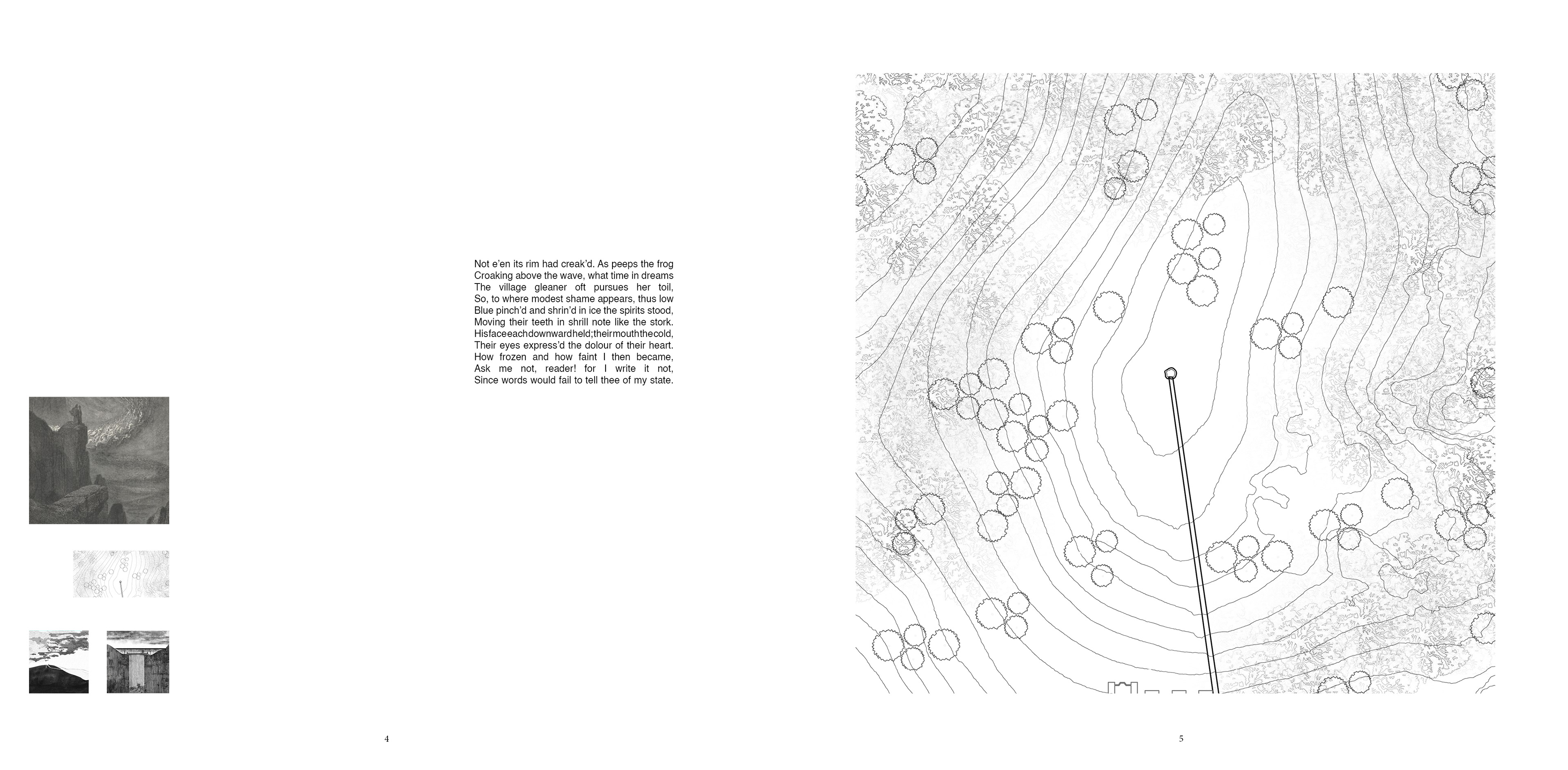 Not e'en its rim had creak'd. As peeps the frog
Croaking above the wave, what time in dreams
The village gleaner oft pursues her toil,
So, to where modest shame appears, thus low
Blue pinch'd and shrin'd in ice the spirits stood,
Moving their teeth in shrill note like the stork.
Hisfaceeachdownwardheld;theirmouththecold,
Their eyes express'd the dolour of their heart.
How frozen and how faint I then became,
Ask me not, reader! for I write it not,
Since words would fail to tell thee of my state.

4

5